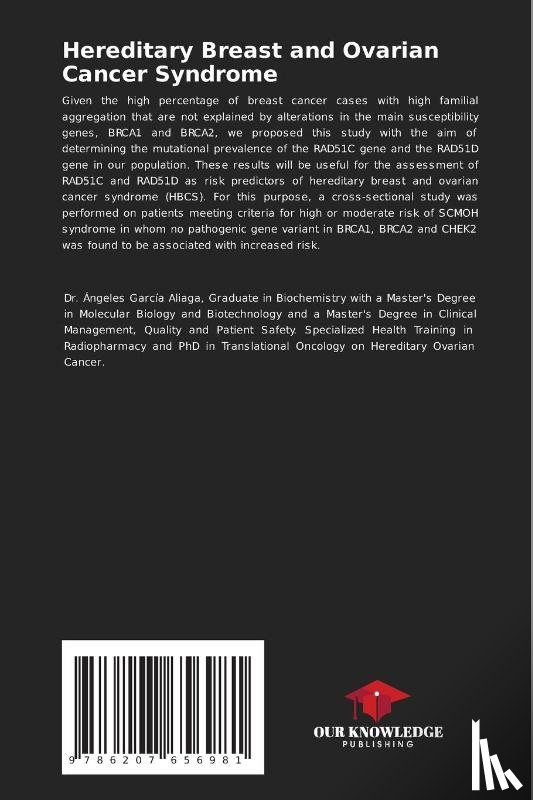 Hereditary Breast and Ovarian Cancer Syndrome

Given the high percentage of breast cancer cases with high familial aggregation that are not explained by alterations in the main susceptibility genes, BRCA1 and BRCA2, we proposed this study with the aim of determining the mutational prevalence of the RAD51C gene and the RAD51D gene in our population. These results will be useful for the assessment of RAD51C and RAD51D as risk predictors of hereditary breast and ovarian cancer syndrome (HBCS). For this purpose, a cross-sectional study was performed on patients meeting criteria for high or moderate risk of SCMOH syndrome in whom no pathogenic gene variant in BRCA1, BRCA2 and CHEK2 was found to be associated with increased risk.

Dr. Ángeles García Aliaga, Graduate in Biochemistry with a Master's Degree in Molecular Biology and Biotechnology and a Master's Degree in Clinical Management, Quality and Patient Safety. Specialized Health Training in Radiopharmacy and PhD in Translational Oncology on Hereditary Ovarian Cancer.

9 786207 656981

OUR KNOWLEDGE
PUBLISHING